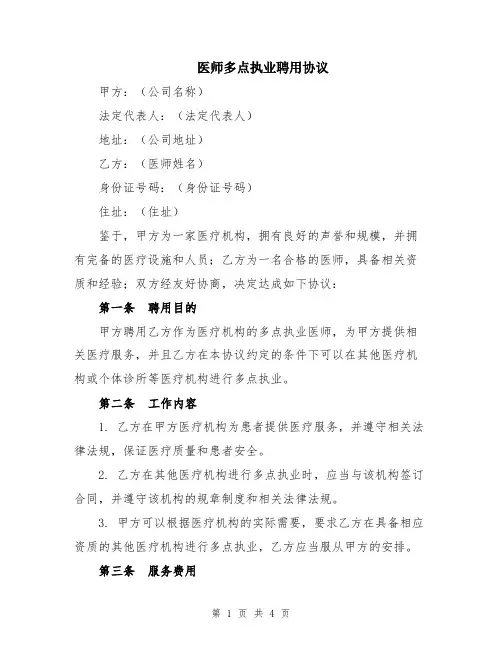 医师多点执业聘用协议

甲方：（公司名称）

法定代表人：（法定代表人）

地址：（公司地址）

乙方：（医师姓名）

身份证号码：（身份证号码）

住址：（住址）

鉴于，甲方为一家医疗机构，拥有良好的声誉和规模，并拥有完备的医疗设施和人员；乙方为一名合格的医师，具备相关资质和经验；双方经友好协商，决定达成如下协议：

第一条　聘用目的

甲方聘用乙方作为医疗机构的多点执业医师，为甲方提供相关医疗服务，并且乙方在本协议约定的条件下可以在其他医疗机构或个体诊所等医疗机构进行多点执业。

第二条　工作内容

1. 乙方在甲方医疗机构为患者提供医疗服务，并遵守相关法律法规，保证医疗质量和患者安全。

2. 乙方在其他医疗机构进行多点执业时，应当与该机构签订合同，并遵守该机构的规章制度和相关法律法规。

3. 甲方可以根据医疗机构的实际需要，要求乙方在具备相应资质的其他医疗机构进行多点执业，乙方应当服从甲方的安排。

第三条　服务费用

第 1 页 共 4 页